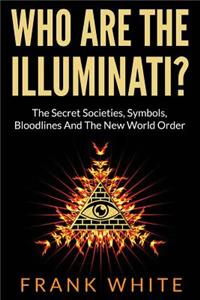 WHO ARE THE ILLUMINATI?

The Secret Societies, Symbols, Bloodlines And The New World Order

FRANK WHITE